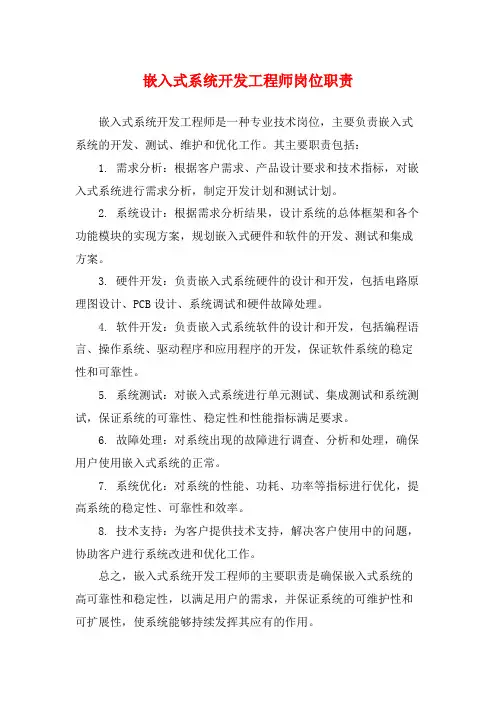 嵌入式系统开发工程师岗位职责

嵌入式系统开发工程师是一种专业技术岗位，主要负责嵌入式系统的开发、测试、维护和优化工作。其主要职责包括：

1. 需求分析：根据客户需求、产品设计要求和技术指标，对嵌入式系统进行需求分析，制定开发计划和测试计划。

2. 系统设计：根据需求分析结果，设计系统的总体框架和各个功能模块的实现方案，规划嵌入式硬件和软件的开发、测试和集成方案。

3. 硬件开发：负责嵌入式系统硬件的设计和开发，包括电路原理图设计、PCB 设计、系统调试和硬件故障处理。

4. 软件开发：负责嵌入式系统软件的设计和开发，包括编程语言、操作系统、驱动程序和应用程序的开发，保证软件系统的稳定性和可靠性。

5. 系统测试：对嵌入式系统进行单元测试、集成测试和系统测试，保证系统的可靠性、稳定性和性能指标满足要求。

6. 故障处理：对系统出现的故障进行调查、分析和处理，确保用户使用嵌入式系统的正常。

7. 系统优化：对系统的性能、功耗、功率等指标进行优化，提高系统的稳定性、可靠性和效率。

8. 技术支持：为客户提供技术支持，解决客户使用中的问题，协助客户进行系统改进和优化工作。

总之，嵌入式系统开发工程师的主要职责是确保嵌入式系统的高可靠性和稳定性，以满足用户的需求，并保证系统的可维护性和可扩展性，使系统能够持续发挥其应有的作用。